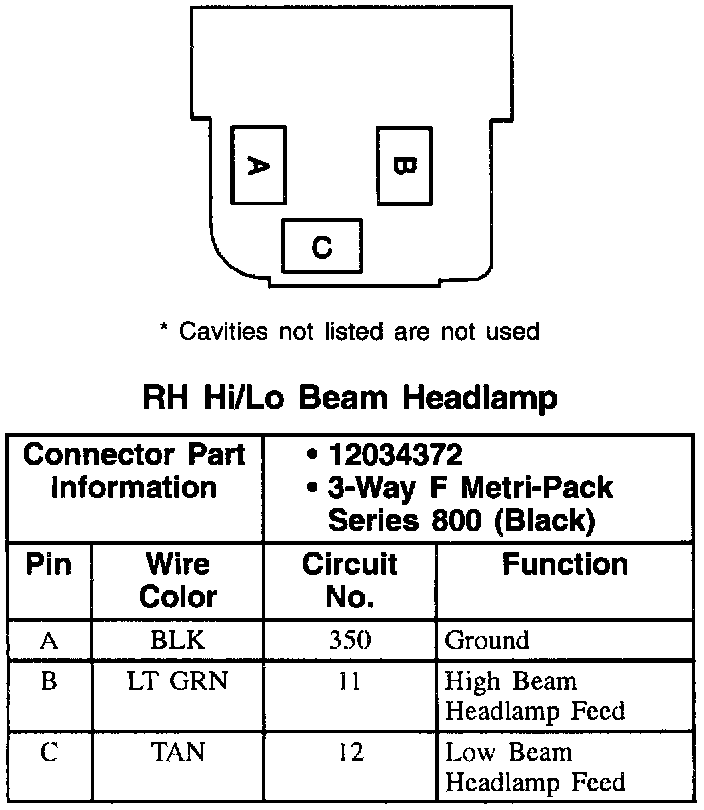 A

B

C

* Cavities not listed are not used

RH Hi/Lo Beam Headlamp

| Connector Part Information | | • 12034372 • 3-Way F Metri-Pack Series 800 (Black) | |
|---|---|---|---|
| Pin | Wire Color | Circuit No. | Function |
| A | BLK | 350 | Ground |
| B | LT GRN | 11 | High Beam Headlamp Feed |
| C | TAN | 12 | Low Beam Headlamp Feed |